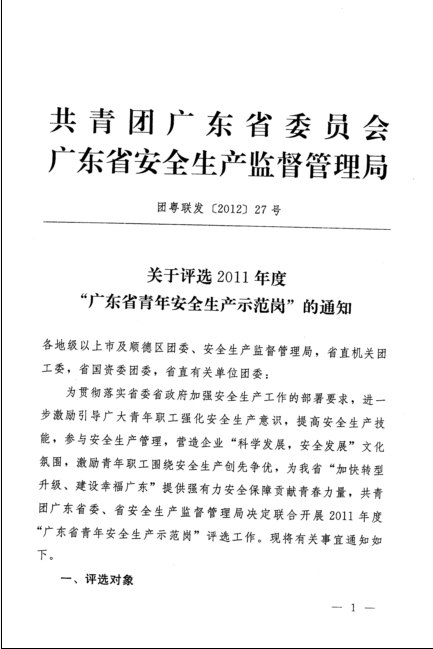 共青团广东省委员会
广东省安全生产监督管理局

团粤联发〔2012〕27号

关于评选2011年度
“广东省青年安全生产示范岗”的通知

各地级以上市及顺德区团委、安全生产监督管理局，省直机关团工委，省国资委团委，省直有关单位团委：

为贯彻落实省委省政府加强安全生产工作的部署要求，进一步激励引导广大青年职工强化安全生产意识，提高安全生产技能，参与安全生产管理，营造企业“科学发展，安全发展”文化氛围，激励青年职工围绕安全生产创先争优，为我省“加快转型升级、建设幸福广东”提供强有力安全保障贡献青春力量，共青团广东省委、省安全生产监督管理局决定联合开展2011年度“广东省青年安全生产示范岗”评选工作。现将有关事宜通知如下。

一、评选对象

— 1 —